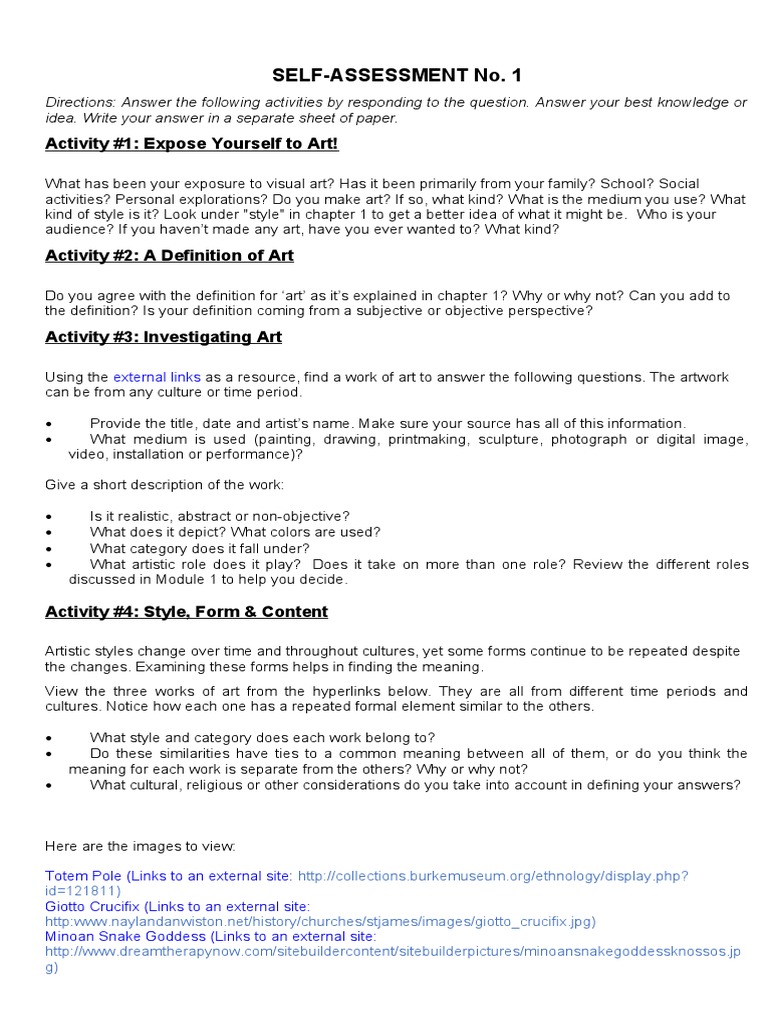 SELF-ASSESSMENT No. 1

Directions: Answer the following activities by responding to the question. Answer your best knowledge or idea. Write your answer in a separate sheet of paper.

Activity #1: Expose Yourself to Art!

What has been your exposure to visual art? Has it been primarily from your family? School? Social activities? Personal explorations? Do you make art? If so, what kind? What is the medium you use? What kind of style is it? Look under "style" in chapter 1 to get a better idea of what it might be. Who is your audience? If you haven't made any art, have you ever wanted to? What kind?

Activity #2: A Definition of Art

Do you agree with the definition for 'art' as it's explained in chapter 1? Why or why not? Can you add to the definition? Is your definition coming from a subjective or objective perspective?

Activity #3: Investigating Art

Using the external links as a resource, find a work of art to answer the following questions. The artwork can be from any culture or time period.

• Provide the title, date and artist's name. Make sure your source has all of this information.
• What medium is used (painting, drawing, printmaking, sculpture, photograph or digital image, video, installation or performance)?

Give a short description of the work:

• Is it realistic, abstract or non-objective?
• What does it depict? What colors are used?
• What category does it fall under?
• What artistic role does it play? Does it take on more than one role? Review the different roles discussed in Module 1 to help you decide.

Activity #4: Style, Form & Content

Artistic styles change over time and throughout cultures, yet some forms continue to be repeated despite the changes. Examining these forms helps in finding the meaning.

View the three works of art from the hyperlinks below. They are all from different time periods and cultures. Notice how each one has a repeated formal element similar to the others.

• What style and category does each work belong to?
• Do these similarities have ties to a common meaning between all of them, or do you think the meaning for each work is separate from the others? Why or why not?
• What cultural, religious or other considerations do you take into account in defining your answers?

Here are the images to view:

Totem Pole (Links to an external site: http://collections.burkemuseum.org/ethnology/display.php?id=121811)
Giotto Crucifix (Links to an external site: http:www.naylandanwiston.net/history/churches/stjames/images/giotto_crucifix.jpg)
Minoan Snake Goddess (Links to an external site: http://www.dreamtherapynow.com/sitebuildercontent/sitebuilderpictures/minoansnakegoddessknossos.jpg)